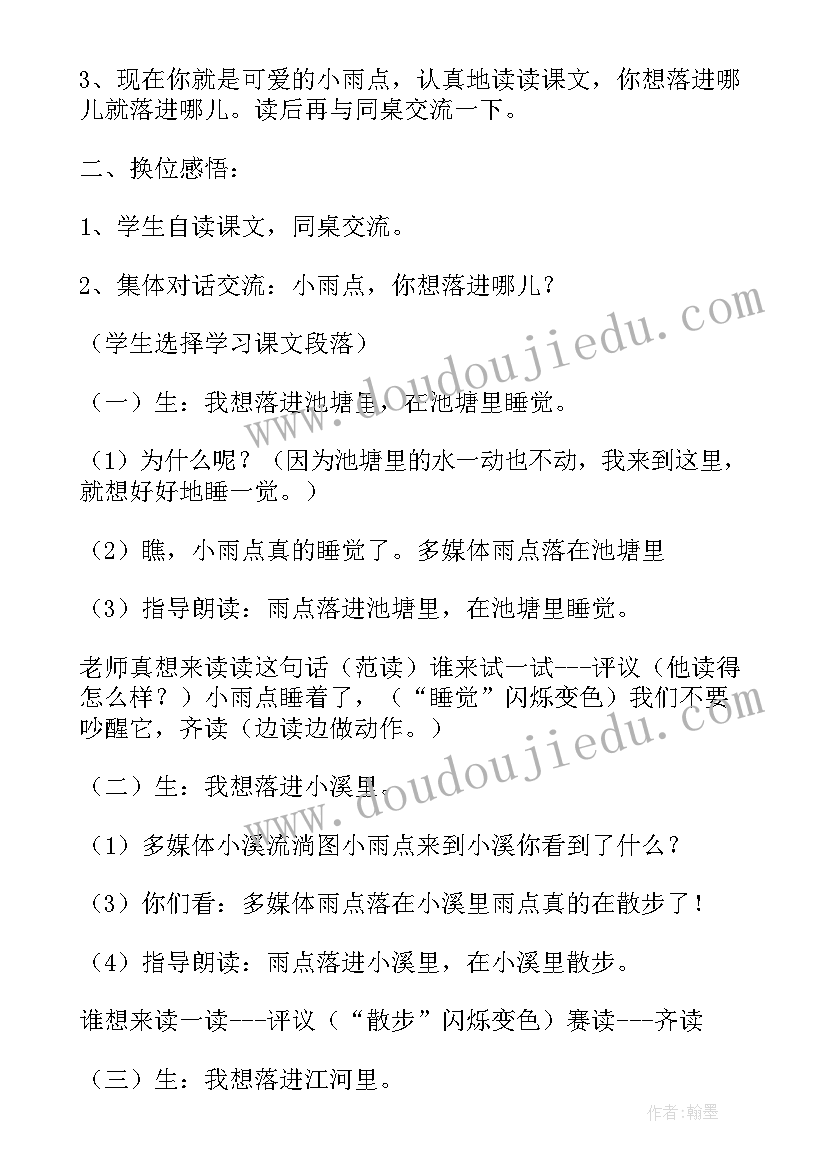 3、现在你就是可爱的小雨点，认真地读读课文，你想落进哪儿就落进哪儿。读后再与同桌交流一下。

二、换位感悟：

1、学生自读课文，同桌交流。

2、集体对话交流：小雨点，你想落进哪儿？

（学生选择学习课文段落）

（一）生：我想落进池塘里，在池塘里睡觉。

（1）为什么呢？（因为池塘里的水一动也不动，我来到这里，就想好好地睡一觉。）

（2）瞧，小雨点真的睡觉了。多媒体雨点落在池塘里

（3）指导朗读：雨点落进池塘里，在池塘里睡觉。

老师真想来读读这句话（范读）谁来试一试---评议（他读得怎么样？）小雨点睡着了，（“睡觉”闪烁变色）我们不要吵醒它，齐读（边读边做动作。）

（二）生：我想落进小溪里。

（1）多媒体小溪流淌图小雨点来到小溪你看到了什么？

（3）你们看：多媒体雨点落在小溪里雨点真的在散步了！

（4）指导朗读：雨点落进小溪里，在小溪里散步。

谁想来读一读---评议（“散步”闪烁变色）赛读---齐读

（三）生：我想落进江河里。

www.doudoujiedu.com

www.doudoujiedu.com

作者：翰墨